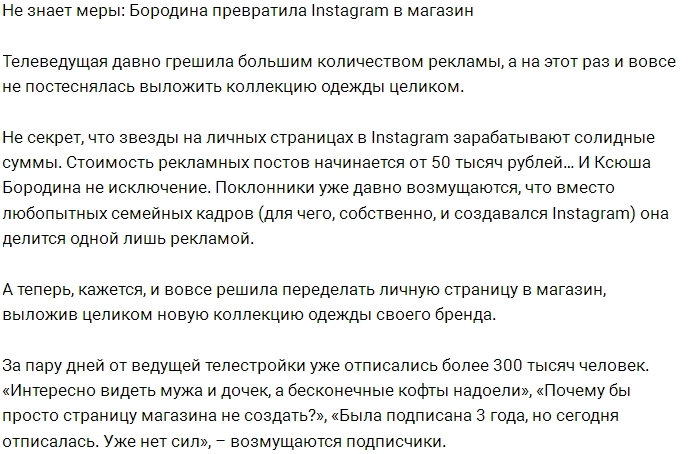 Не знает меры: Бородина превратила Instagram в магазин

Телеведущая давно грешила большим количеством рекламы, а на этот раз и вовсе не постеснялась выложить коллекцию одежды целиком.

Не секрет, что звезды на личных страницах в Instagram зарабатывают солидные суммы. Стоимость рекламных постов начинается от 50 тысяч рублей... И Ксюша Бородина не исключение. Поклонники уже давно возмущаются, что вместо любопытных семейных кадров (для чего, собственно, и создавался Instagram) она делится одной лишь рекламой.

А теперь, кажется, и вовсе решила переделать личную страницу в магазин, выложив целиком новую коллекцию одежды своего бренда.

За пару дней от ведущей телестройки уже отписались более 300 тысяч человек. «Интересно видеть мужа и дочек, а бесконечные кофты надоели», «Почему бы просто страницу магазина не создать?», «Была подписана 3 года, но сегодня отписалась. Уже нет сил», – возмущаются подписчики.